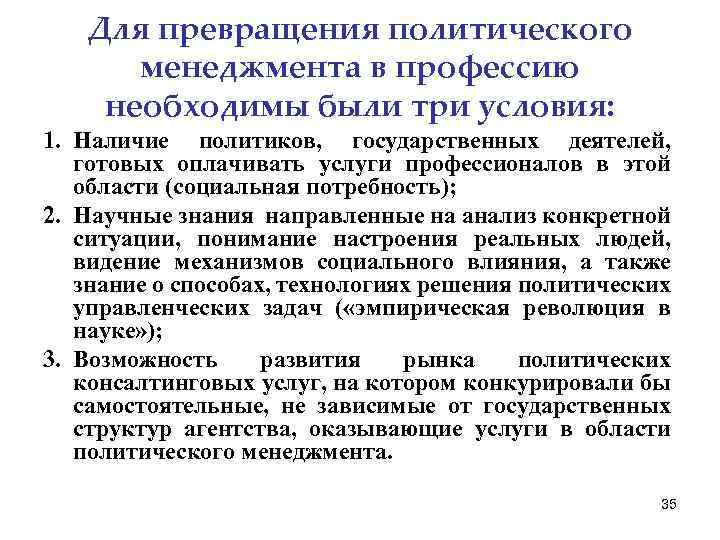 Для превращения политического менеджмента в профессию необходимы были три условия:

1. Наличие политиков, государственных деятелей, готовых оплачивать услуги профессионалов в этой области (социальная потребность);
2. Научные знания направленные на анализ конкретной ситуации, понимание настроения реальных людей, видение механизмов социального влияния, а также знание о способах, технологиях решения политических управленческих задач («эмпирическая революция в науке»);
3. Возможность развития рынка политических консалтинговых услуг, на котором конкурировали бы самостоятельные, не зависимые от государственных структур агентства, оказывающие услуги в области политического менеджмента.

35